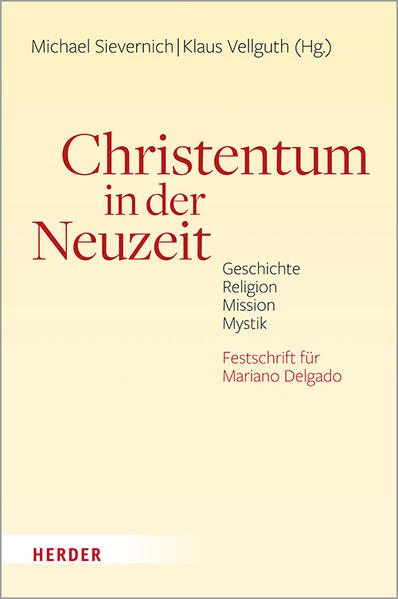 Michael Sievernich | Klaus Vellguth (Hg.)

Christentum in der Neuzeit

Geschichte
Religion
Mission
Mystik

Festschrift für Mariano Delgado

HERDER